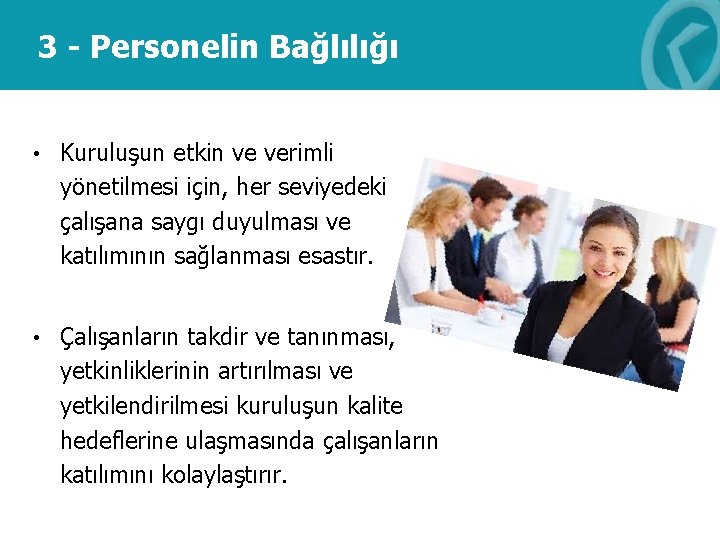 3 - Personelin Bağlılığı

• Kuruluşun etkin ve verimli yönetilmesi için, her seviyedeki çalışana saygı duyulması ve katılımının sağlanması esastır.

• Çalışanların takdir ve tanınması, yetkinliklerinin artırılması ve yetkilendirilmesi kuruluşun kalite hedeflerine ulaşmasında çalışanların katılımını kolaylaştırır.